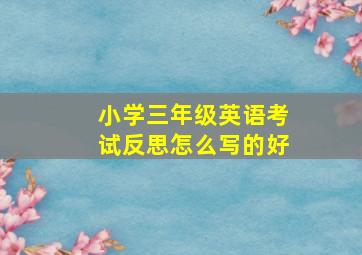 小学三年级英语考试反思怎么写的好